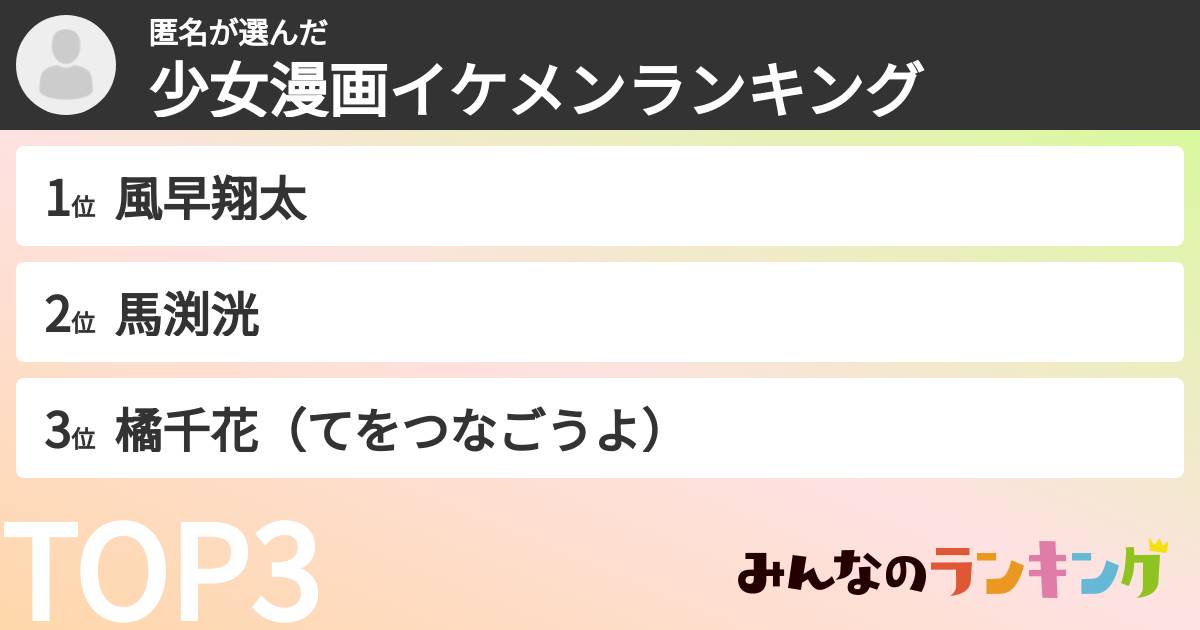 匿名が選んだ
少女漫画イケメンランキング

1位 風早翔太

2位 馬渕洸

3位 橘千花（てをつなごうよ）

TOP3

みんなのランキング